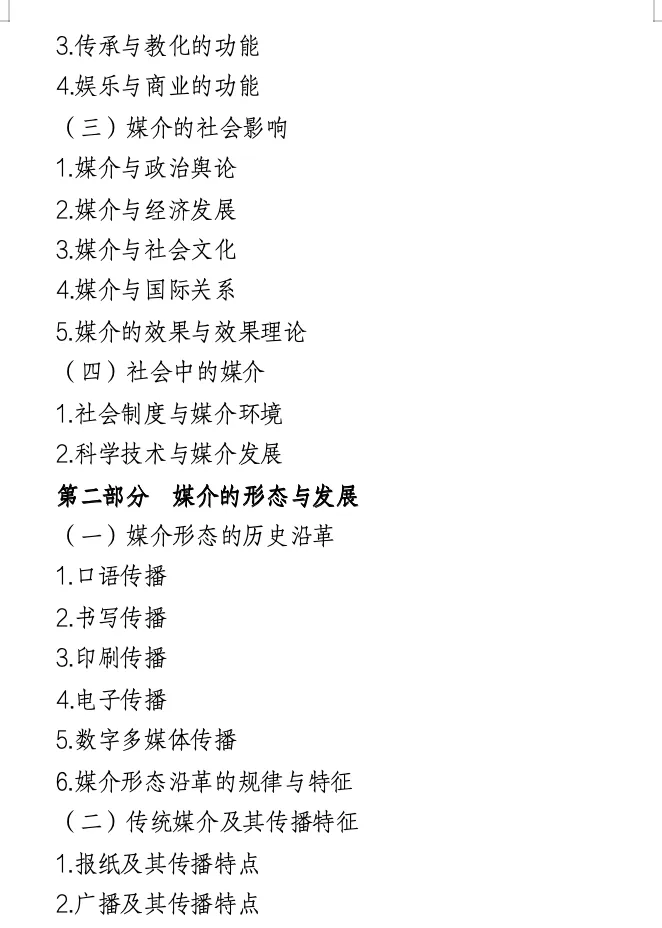 3.传承与教化的功能

4.娱乐与商业的功能

（三）媒介的社会影响

1.媒介与政治舆论

2.媒介与经济发展

3.媒介与社会文化

4.媒介与国际关系

5.媒介的效果与效果理论

（四）社会中的媒介

1.社会制度与媒介环境

2.科学技术与媒介发展

第二部分　媒介的形态与发展

（一）媒介形态的历史沿革

1.口语传播

2.书写传播

3.印刷传播

4.电子传播

5.数字多媒体传播

6.媒介形态沿革的规律与特征

（二）传统媒介及其传播特征

1.报纸及其传播特点

2.广播及其传播特点